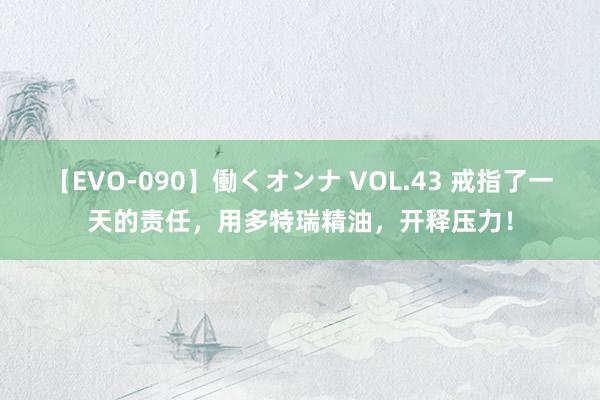 【EVO-090】働くオンナ VOL.43 戒指了一天的责任，用多特瑞精油，开释压力！